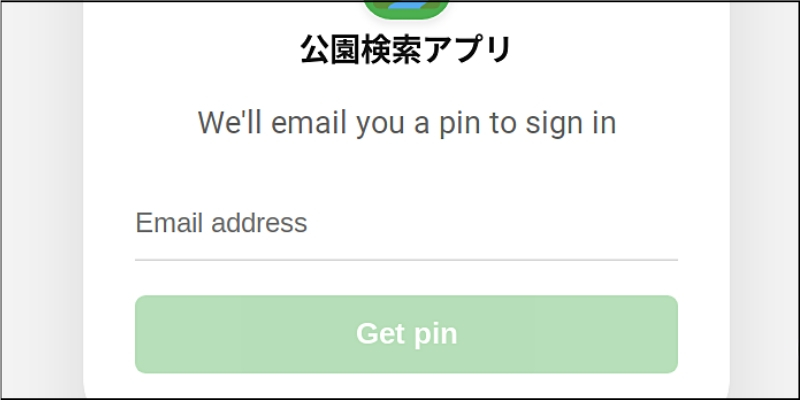 公園検索アプリ

We'll email you a pin to sign in

Email address

Get pin